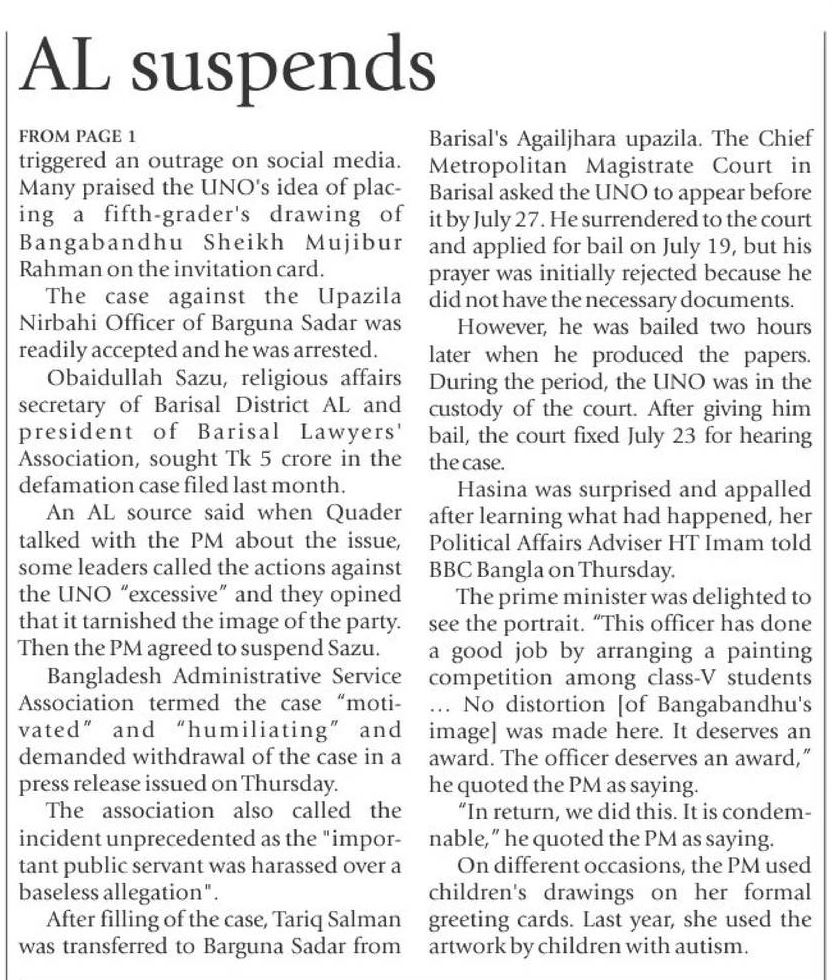 AL suspends

FROM PAGE 1
triggered an outrage on social media. Many praised the UNO's idea of placing a fifth-grader's drawing of Bangabandhu Sheikh Mujibur Rahman on the invitation card.

The case against the Upazila Nirbahi Officer of Barguna Sadar was readily accepted and he was arrested.

Obaidullah Sazu, religious affairs secretary of Barisal District AL and president of Barisal Lawyers' Association, sought Tk 5 crore in the defamation case filed last month.

An AL source said when Quader talked with the PM about the issue, some leaders called the actions against the UNO "excessive" and they opined that it tarnished the image of the party. Then the PM agreed to suspend Sazu.

Bangladesh Administrative Service Association termed the case "motivated" and "humiliating" and demanded withdrawal of the case in a press release issued on Thursday.

The association also called the incident unprecedented as the "important public servant was harassed over a baseless allegation".

After filling of the case, Tariq Salman was transferred to Barguna Sadar from Barisal's Agailjhara upazila. The Chief Metropolitan Magistrate Court in Barisal asked the UNO to appear before it by July 27. He surrendered to the court and applied for bail on July 19, but his prayer was initially rejected because he did not have the necessary documents.

However, he was bailed two hours later when he produced the papers. During the period, the UNO was in the custody of the court. After giving him bail, the court fixed July 23 for hearing the case.

Hasina was surprised and appalled after learning what had happened, her Political Affairs Adviser HT Imam told BBC Bangla on Thursday.

The prime minister was delighted to see the portrait. "This officer has done a good job by arranging a painting competition among class-V students ... No distortion [of Bangabandhu's image] was made here. It deserves an award. The officer deserves an award," he quoted the PM as saying.

"In return, we did this. It is condemnable," he quoted the PM as saying.

On different occasions, the PM used children's drawings on her formal greeting cards. Last year, she used the artwork by children with autism.